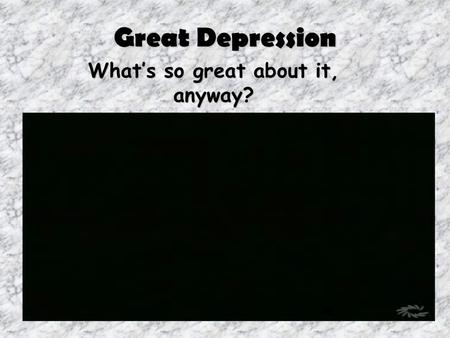 Great Depression

What's so great about it, anyway?